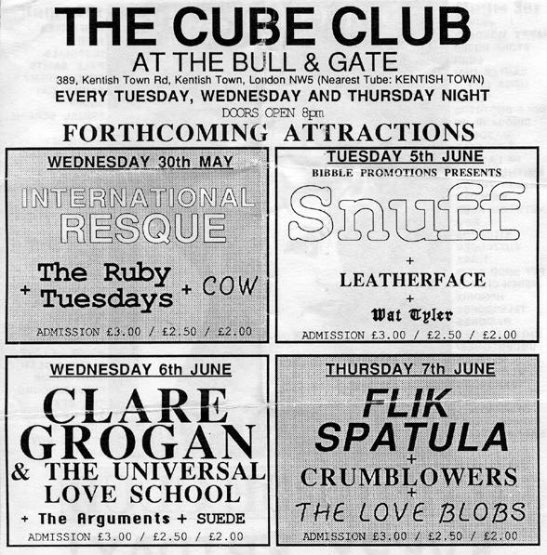 THE CUBE CLUB
AT THE BULL & GATE
389, Kentish Town Rd, Kentish Town, London NW5 (Nearest Tube: KENTISH TOWN)
EVERY TUESDAY, WEDNESDAY AND THURSDAY NIGHT
DOORS OPEN 8pm
FORTHCOMING ATTRACTIONS

WEDNESDAY 30th MAY
INTERNATIONAL RESQUE
+ The Ruby Tuesdays + COW
ADMISSION £3.00 / £2.50 / £2.00

TUESDAY 5th JUNE
BIBBLE PROMOTIONS PRESENTS
Snuff
+
LEATHERFACE
+
Wat Tyler
ADMISSION £3.00 / £2.50 / £2.00

WEDNESDAY 6th JUNE
CLARE GROGAN
& THE UNIVERSAL LOVE SCHOOL
+ The Arguments + SUEDE
ADMISSION £3.00 / £2.50 / £2.00

THURSDAY 7th JUNE
FLIK SPATULA
+
CRUMBLOWERS
+
THE LOVE BLOBS
ADMISSION £3.00 / £2.50 / £2.00